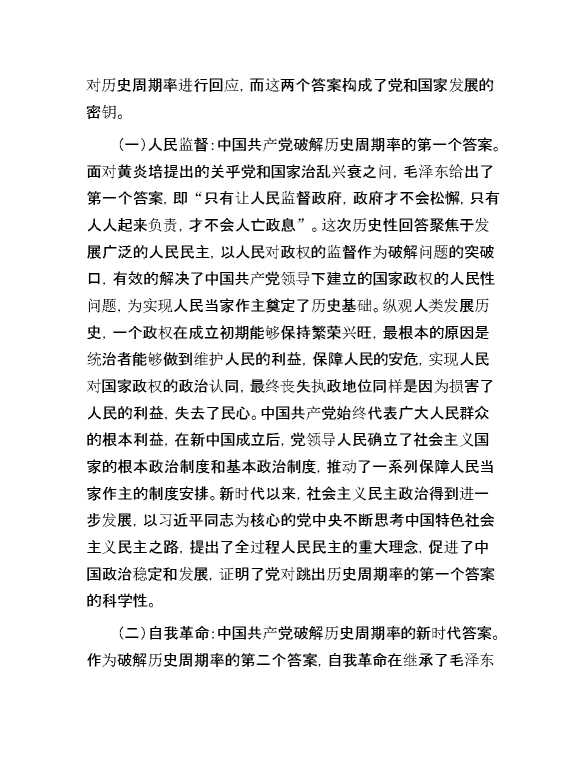 对历史周期率进行回应，而这两个答案构成了党和国家发展的密钥。

（一）人民监督：中国共产党破解历史周期率的第一个答案。面对黄炎培提出的关乎党和国家治乱兴衰之问，毛泽东给出了第一个答案，即“只有让人民监督政府，政府才不会松懈，只有人人起来负责，才不会人亡政息”。这次历史性回答聚焦于发展广泛的人民民主，以人民对政权的监督作为破解问题的突破口，有效的解决了中国共产党领导下建立的国家政权的人民性问题，为实现人民当家作主奠定了历史基础。纵观人类发展历史，一个政权在成立初期能够保持繁荣兴旺，最根本的原因是统治者能够做到维护人民的利益，保障人民的安危，实现人民对国家政权的政治认同，最终丧失执政地位同样是因为损害了人民的利益，失去了民心。中国共产党始终代表广大人民群众的根本利益，在新中国成立后，党领导人民确立了社会主义国家的根本政治制度和基本政治制度，推动了一系列保障人民当家作主的制度安排。新时代以来，社会主义民主政治得到进一步发展，以习近平同志为核心的党中央不断思考中国特色社会主义民主之路，提出了全过程人民民主的重大理念，促进了中国政治稳定和发展，证明了党对跳出历史周期率的第一个答案的科学性。

（二）自我革命：中国共产党破解历史周期率的新时代答案。作为破解历史周期率的第二个答案，自我革命在继承了毛泽东